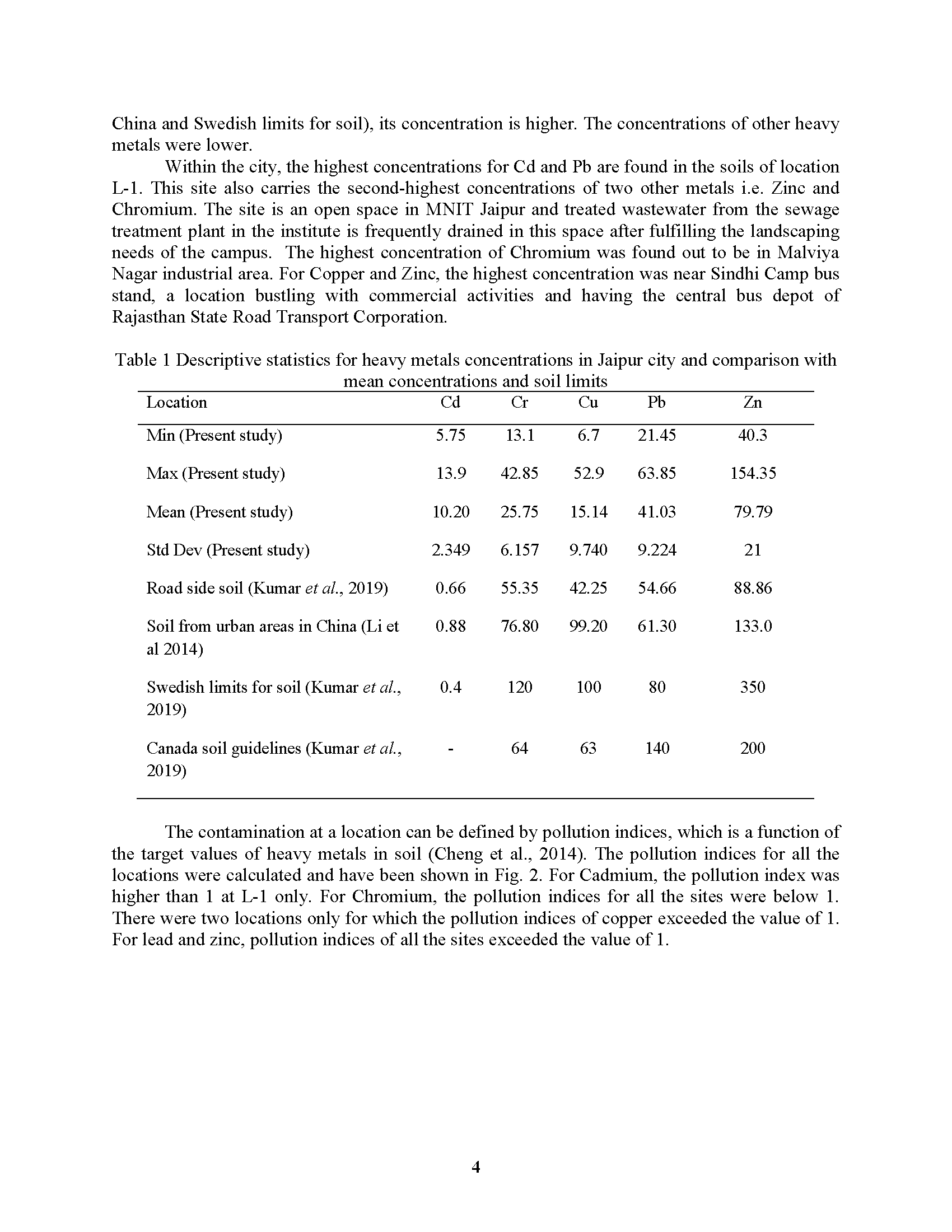 China and Swedish limits for soil), its concentration is higher. The concentrations of other heavy metals were lower.

Within the city, the highest concentrations for Cd and Pb are found in the soils of location L-1. This site also carries the second-highest concentrations of two other metals i.e. Zinc and Chromium. The site is an open space in MNIT Jaipur and treated wastewater from the sewage treatment plant in the institute is frequently drained in this space after fulfilling the landscaping needs of the campus. The highest concentration of Chromium was found out to be in Malviya Nagar industrial area. For Copper and Zinc, the highest concentration was near Sindhi Camp bus stand, a location bustling with commercial activities and having the central bus depot of Rajasthan State Road Transport Corporation.

Table 1 Descriptive statistics for heavy metals concentrations in Jaipur city and comparison with mean concentrations and soil limits

| Location | Cd | Cr | Cu | Pb | Zn |
|---|---|---|---|---|---|
| Min (Present study) | 5.75 | 13.1 | 6.7 | 21.45 | 40.3 |
| Max (Present study) | 13.9 | 42.85 | 52.9 | 63.85 | 154.35 |
| Mean (Present study) | 10.20 | 25.75 | 15.14 | 41.03 | 79.79 |
| Std Dev (Present study) | 2.349 | 6.157 | 9.740 | 9.224 | 21 |
| Road side soil (Kumar et al., 2019) | 0.66 | 55.35 | 42.25 | 54.66 | 88.86 |
| Soil from urban areas in China (Li et al 2014) | 0.88 | 76.80 | 99.20 | 61.30 | 133.0 |
| Swedish limits for soil (Kumar et al., 2019) | 0.4 | 120 | 100 | 80 | 350 |
| Canada soil guidelines (Kumar et al., 2019) | - | 64 | 63 | 140 | 200 |

The contamination at a location can be defined by pollution indices, which is a function of the target values of heavy metals in soil (Cheng et al., 2014). The pollution indices for all the locations were calculated and have been shown in Fig. 2. For Cadmium, the pollution index was higher than 1 at L-1 only. For Chromium, the pollution indices for all the sites were below 1. There were two locations only for which the pollution indices of copper exceeded the value of 1. For lead and zinc, pollution indices of all the sites exceeded the value of 1.

4